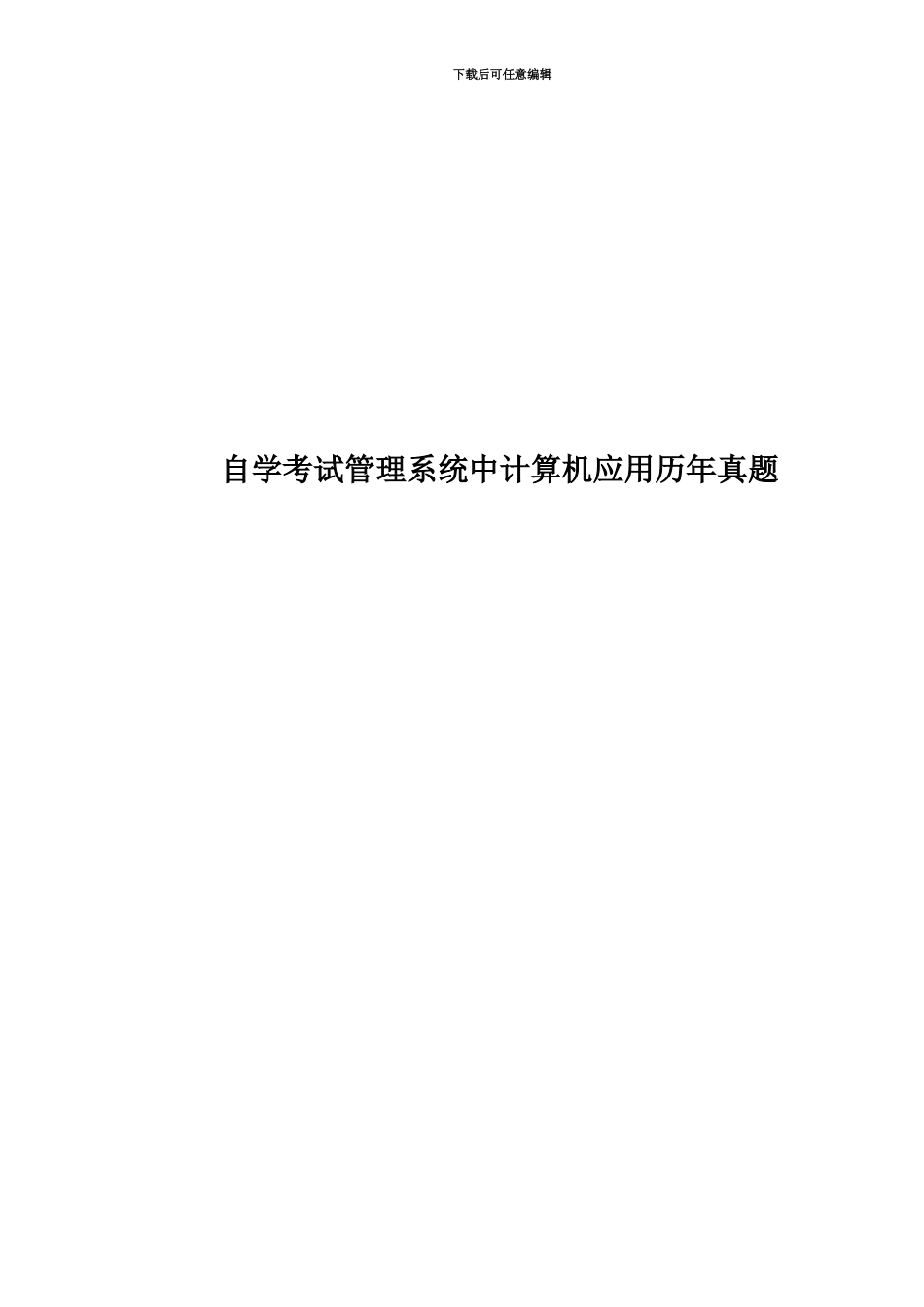 下载后可任意编辑

自学考试管理系统中计算机应用历年真题